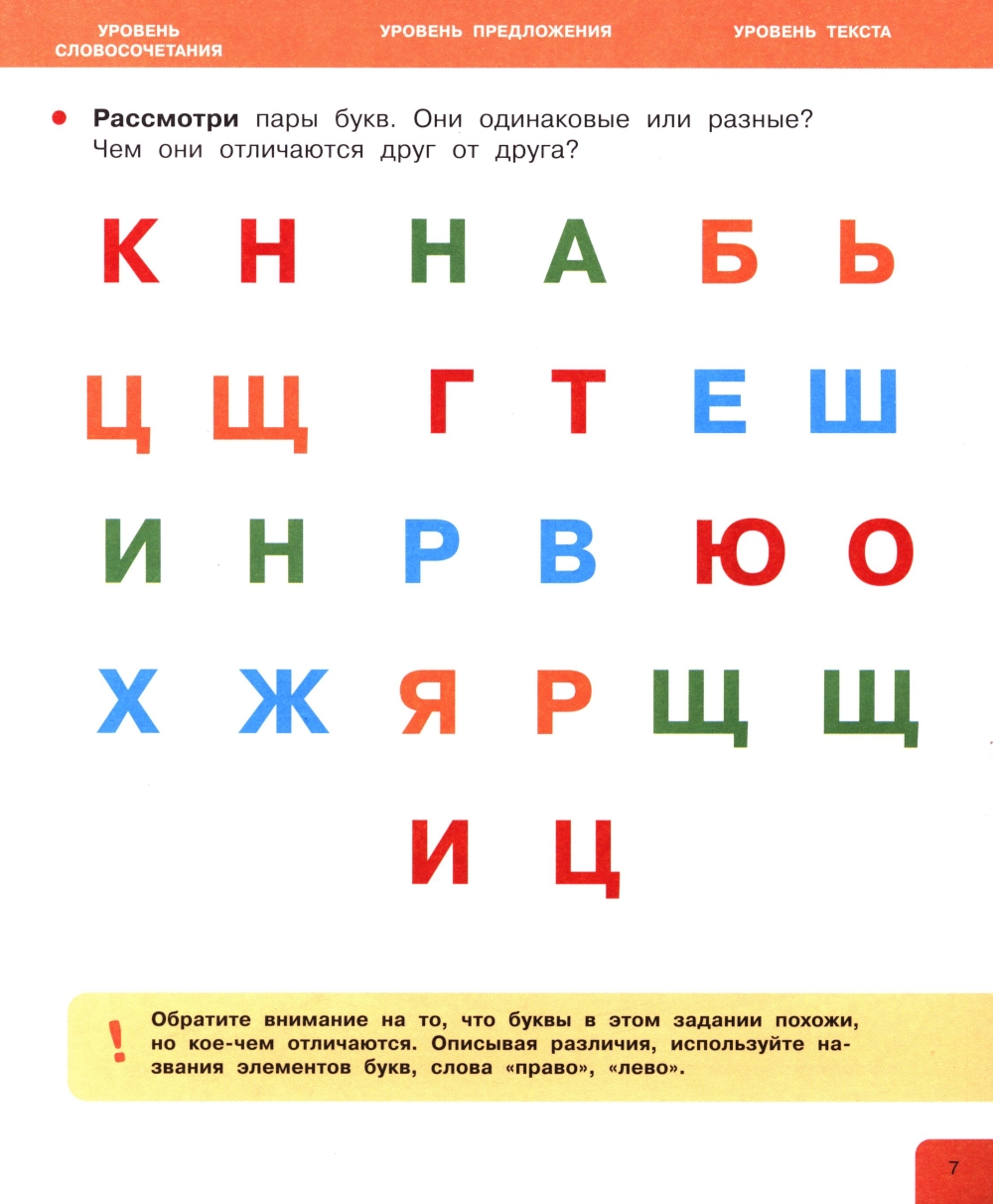 УРОВЕНЬ СЛОВОСОЧЕТАНИЯ

УРОВЕНЬ ПРЕДЛОЖЕНИЯ

УРОВЕНЬ ТЕКСТА

• Рассмотри пары букв. Они одинаковые или разные? Чем они отличаются друг от друга?

К Н Н А Б Ь

Ц Щ Г Т Е Ш

И Н Р В Ю О

Х Ж Я Р Щ Щ

И Ц

! Обратите внимание на то, что буквы в этом задании похожи, но кое-чем отличаются. Описывая различия, используйте названия элементов букв, слова «право», «лево».

7